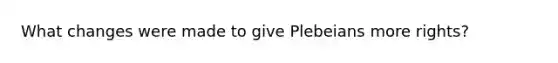 What changes were made to give Plebeians more rights?